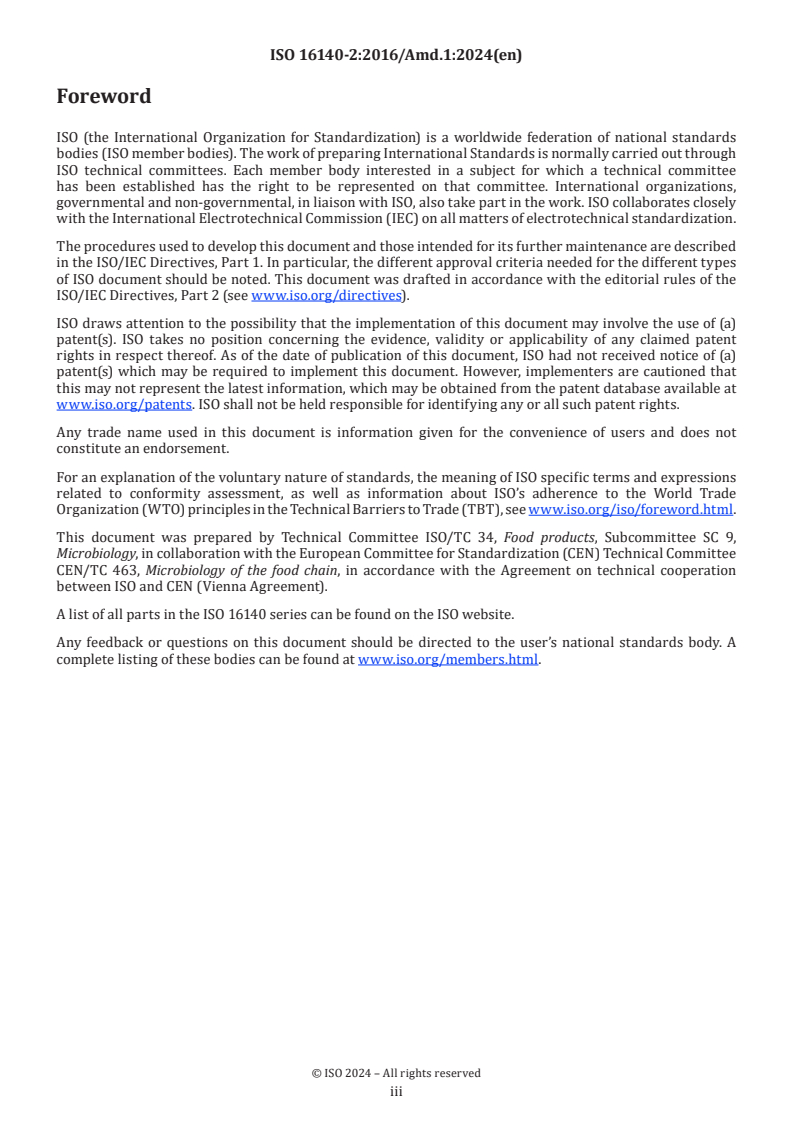 ISO 16140-2:2016/Amd.1:2024(en)

Foreword

ISO (the International Organization for Standardization) is a worldwide federation of national standards bodies (ISO member bodies). The work of preparing International Standards is normally carried out through ISO technical committees. Each member body interested in a subject for which a technical committee has been established has the right to be represented on that committee. International organizations, governmental and non-governmental, in liaison with ISO, also take part in the work. ISO collaborates closely with the International Electrotechnical Commission (IEC) on all matters of electrotechnical standardization.

The procedures used to develop this document and those intended for its further maintenance are described in the ISO/IEC Directives, Part 1. In particular, the different approval criteria needed for the different types of ISO document should be noted. This document was drafted in accordance with the editorial rules of the ISO/IEC Directives, Part 2 (see www.iso.org/directives).

ISO draws attention to the possibility that the implementation of this document may involve the use of (a) patent(s). ISO takes no position concerning the evidence, validity or applicability of any claimed patent rights in respect thereof. As of the date of publication of this document, ISO had not received notice of (a) patent(s) which may be required to implement this document. However, implementers are cautioned that this may not represent the latest information, which may be obtained from the patent database available at www.iso.org/patents. ISO shall not be held responsible for identifying any or all such patent rights.

Any trade name used in this document is information given for the convenience of users and does not constitute an endorsement.

For an explanation of the voluntary nature of standards, the meaning of ISO specific terms and expressions related to conformity assessment, as well as information about ISO's adherence to the World Trade Organization (WTO) principles in the Technical Barriers to Trade (TBT), see www.iso.org/iso/foreword.html.

This document was prepared by Technical Committee ISO/TC 34, Food products, Subcommittee SC 9, Microbiology, in collaboration with the European Committee for Standardization (CEN) Technical Committee CEN/TC 463, Microbiology of the food chain, in accordance with the Agreement on technical cooperation between ISO and CEN (Vienna Agreement).

A list of all parts in the ISO 16140 series can be found on the ISO website.

Any feedback or questions on this document should be directed to the user's national standards body. A complete listing of these bodies can be found at www.iso.org/members.html.

© ISO 2024 – All rights reserved
iii